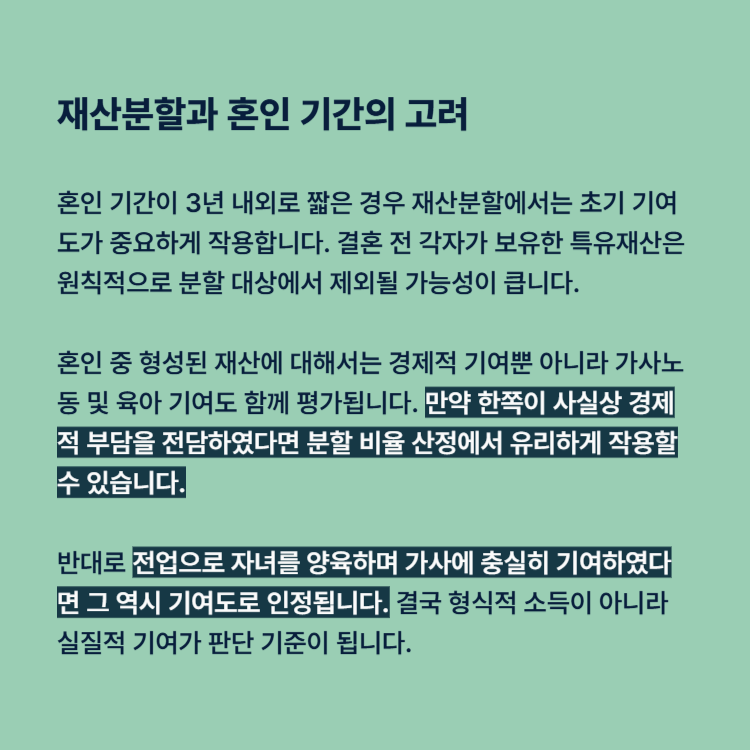 재산분할과 혼인 기간의 고려

혼인 기간이 3년 내외로 짧은 경우 재산분할에서는 초기 기여도가 중요하게 작용합니다. 결혼 전 각자가 보유한 특유재산은 원칙적으로 분할 대상에서 제외될 가능성이 큽니다.

혼인 중 형성된 재산에 대해서는 경제적 기여뿐 아니라 가사노동 및 육아 기여도 함께 평가됩니다. 만약 한쪽이 사실상 경제적 부담을 전담하였다면 분할 비율 산정에서 유리하게 작용할 수 있습니다.

반대로 전업으로 자녀를 양육하며 가사에 충실히 기여하였다면 그 역시 기여도로 인정됩니다. 결국 형식적 소득이 아니라 실질적 기여가 판단 기준이 됩니다.